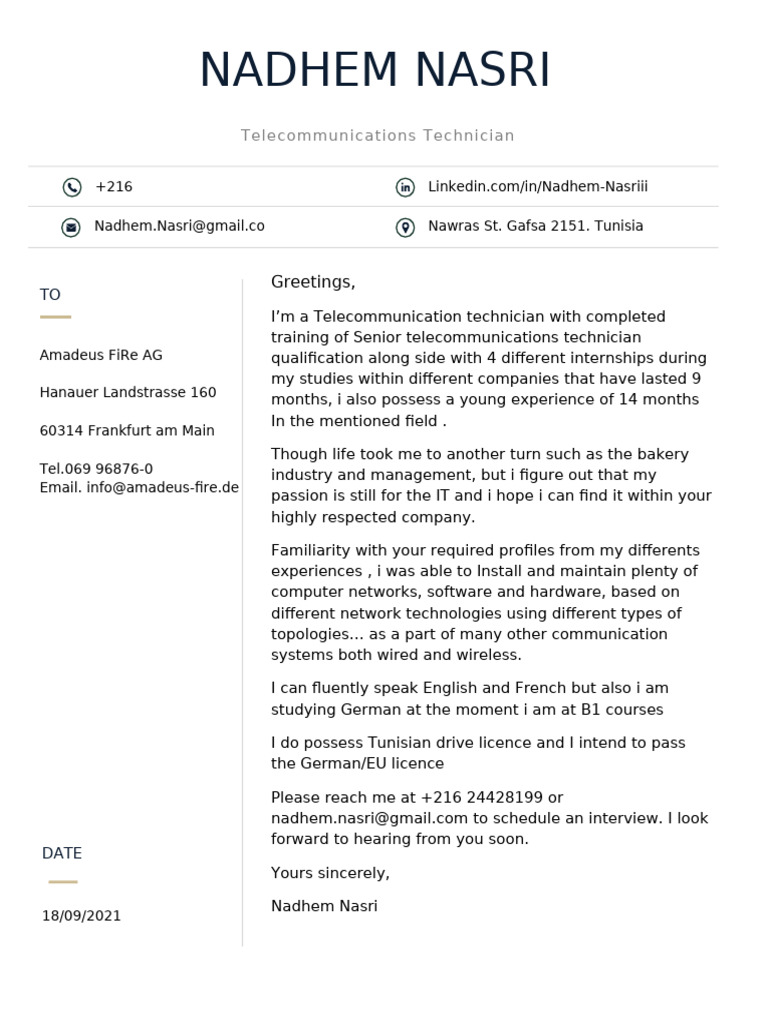 NADHEM NASRI

Telecommunications Technician

+216

Linkedin.com/in/Nadhem-Nasriii

Nadhem.Nasri@gmail.co

Nawras St. Gafsa 2151. Tunisia

TO

Amadeus FiRe AG

Hanauer Landstrasse 160

60314 Frankfurt am Main

Tel.069 96876-0
Email. info@amadeus-fire.de

DATE

18/09/2021

Greetings,

I'm a Telecommunication technician with completed training of Senior telecommunications technician qualification along side with 4 different internships during my studies within different companies that have lasted 9 months, i also possess a young experience of 14 months In the mentioned field .

Though life took me to another turn such as the bakery industry and management, but i figure out that my passion is still for the IT and i hope i can find it within your highly respected company.

Familiarity with your required profiles from my differents experiences , i was able to Install and maintain plenty of computer networks, software and hardware, based on different network technologies using different types of topologies… as a part of many other communication systems both wired and wireless.

I can fluently speak English and French but also i am studying German at the moment i am at B1 courses

I do possess Tunisian drive licence and I intend to pass the German/EU licence

Please reach me at +216 24428199 or nadhem.nasri@gmail.com to schedule an interview. I look forward to hearing from you soon.

Yours sincerely,

Nadhem Nasri